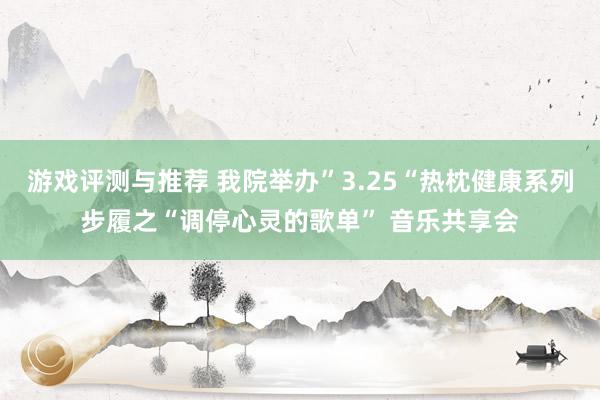 游戏评测与推荐 我院举办”3.25“热枕健康系列步履之“调停心灵的歌单” 音乐共享会